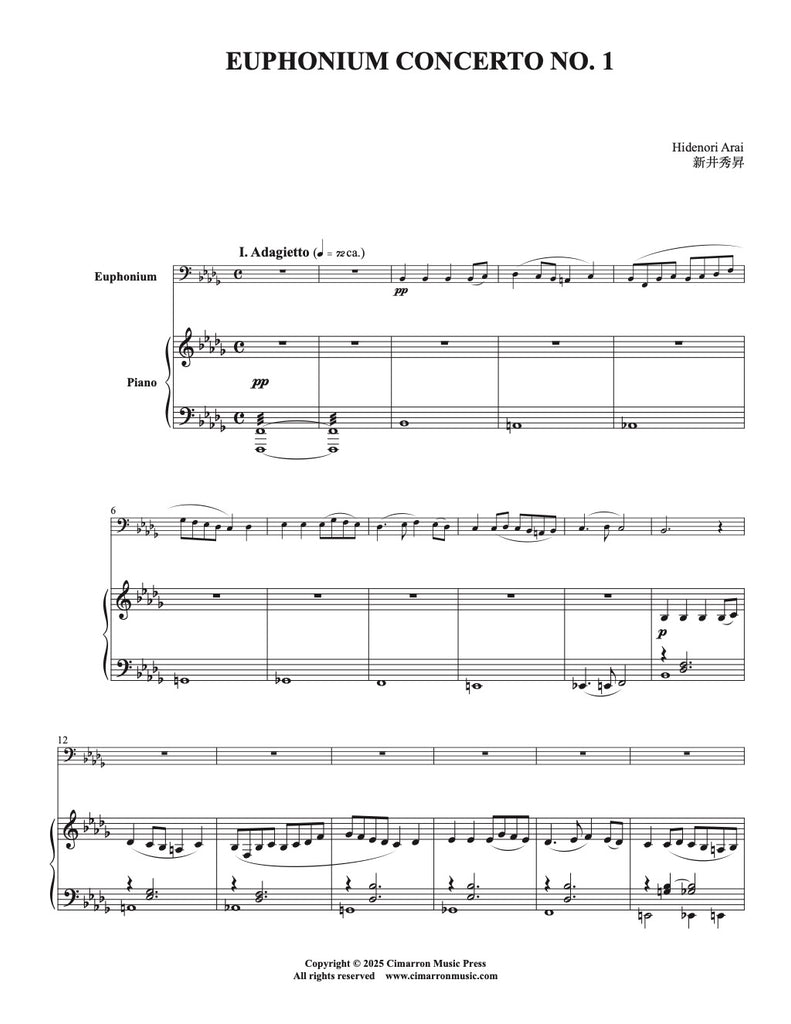 EUPHONIUM CONCERTO NO. 1

Hidenori Arai
新井秀昇

I. Adagietto (♩ = 72 ca.)

Euphonium

pp

Piano

pp

6

p

12

Copyright © 2025 Cimarron Music Press
All rights reserved www.cimarronmusic.com